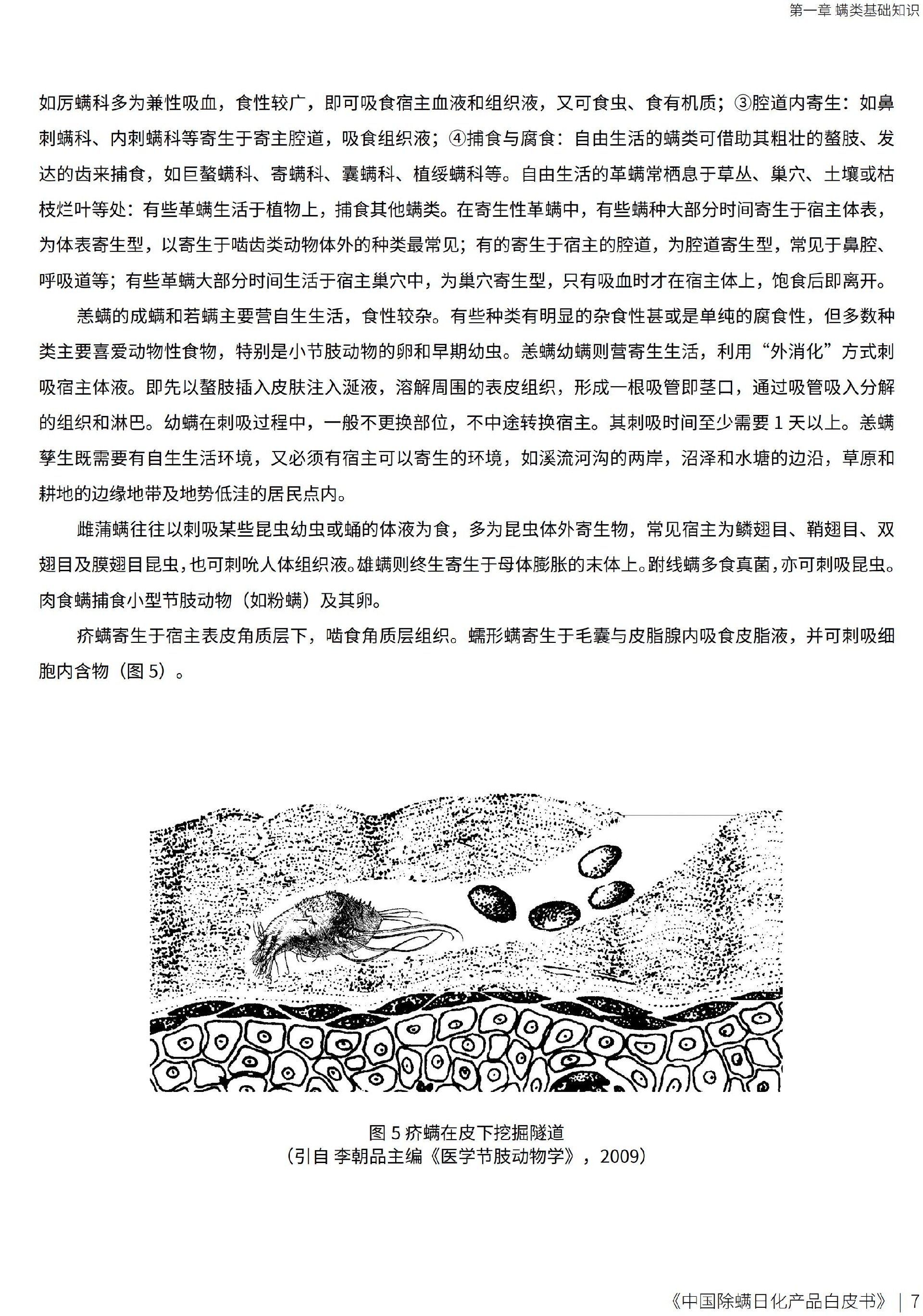 第一章 螨类基础知识

如厉螨科多为兼性吸血，食性较广，即可吸食宿主血液和组织液，又可食虫、食有机质；③腔道内寄生：如鼻刺螨科、内刺螨科等寄生于寄主腔道，吸食组织液；④捕食与腐食：自由生活的螨类可借助其粗壮的螯肢、发达的齿来捕食，如巨螯螨科、寄螨科、囊螨科、植绥螨科等。自由生活的革螨常栖息于草丛、巢穴、土壤或枯枝烂叶等处：有些革螨生活于植物上，捕食其他螨类。在寄生性革螨中，有些螨种大部分时间寄生于宿主体表，为体表寄生型，以寄生于啮齿类动物体外的种类最常见；有的寄生于宿主的腔道，为腔道寄生型，常见于鼻腔、呼吸道等；有些革螨大部分时间生活于宿主巢穴中，为巢穴寄生型，只有吸血时才在宿主体上，饱食后即离开。

恙螨的成螨和若螨主要营自生生活，食性较杂。有些种类有明显的杂食性甚或是单纯的腐食性，但多数种类主要喜爱动物性食物，特别是小节肢动物的卵和早期幼虫。恙螨幼螨则营寄生生活，利用“外消化”方式刺吸宿主体液。即先以螯肢插入皮肤注入涎液，溶解周围的表皮组织，形成一根吸管即茎口，通过吸管吸入分解的组织和淋巴。幼螨在刺吸过程中，一般不更换部位，不中途转换宿主。其刺吸时间至少需要 1 天以上。恙螨孳生既需要有自生生活环境，又必须有宿主可以寄生的环境，如溪流河沟的两岸，沼泽和水塘的边沿，草原和耕地的边缘地带及地势低洼的居民点内。

雌蒲螨往往以刺吸某些昆虫幼虫或蛹的体液为食，多为昆虫体外寄生物，常见宿主为鳞翅目、鞘翅目、双翅目及膜翅目昆虫，也可刺吮人体组织液。雄螨则终生寄生于母体膨胀的末体上。跗线螨多食真菌，亦可刺吸昆虫。肉食螨捕食小型节肢动物（如粉螨）及其卵。

疥螨寄生于宿主表皮角质层下，啮食角质层组织。蠕形螨寄生于毛囊与皮脂腺内吸食皮脂液，并可刺吸细胞内含物（图 5）。

图 5 疥螨在皮下挖掘隧道
（引自 李朝品主编《医学节肢动物学》，2009）

《中国除螨日化产品白皮书》 | 7